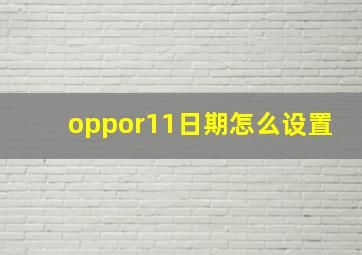 oppor11日期怎么设置